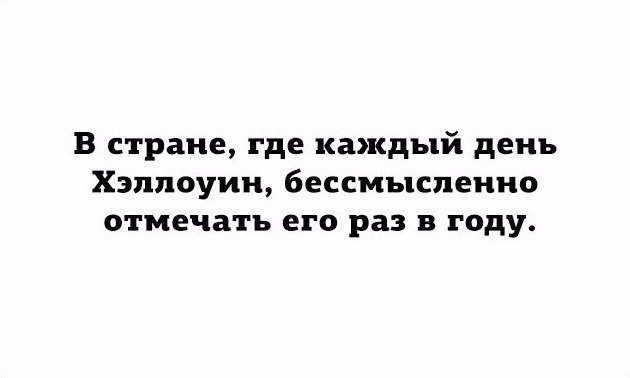 В стране, где каждый день Хэллоуин, бессмысленно отмечать его раз в году.